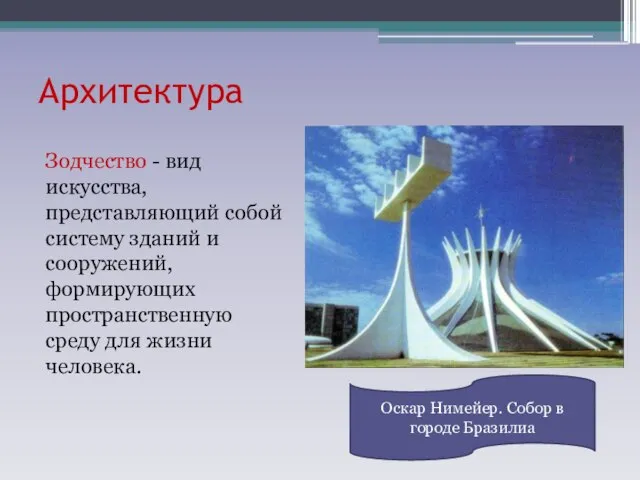 Архитектура

Зодчество - вид искусства, представляющий собой систему зданий и сооружений, формирующих пространственную среду для жизни человека.

Оскар Нимейер. Собор в городе Бразилиа